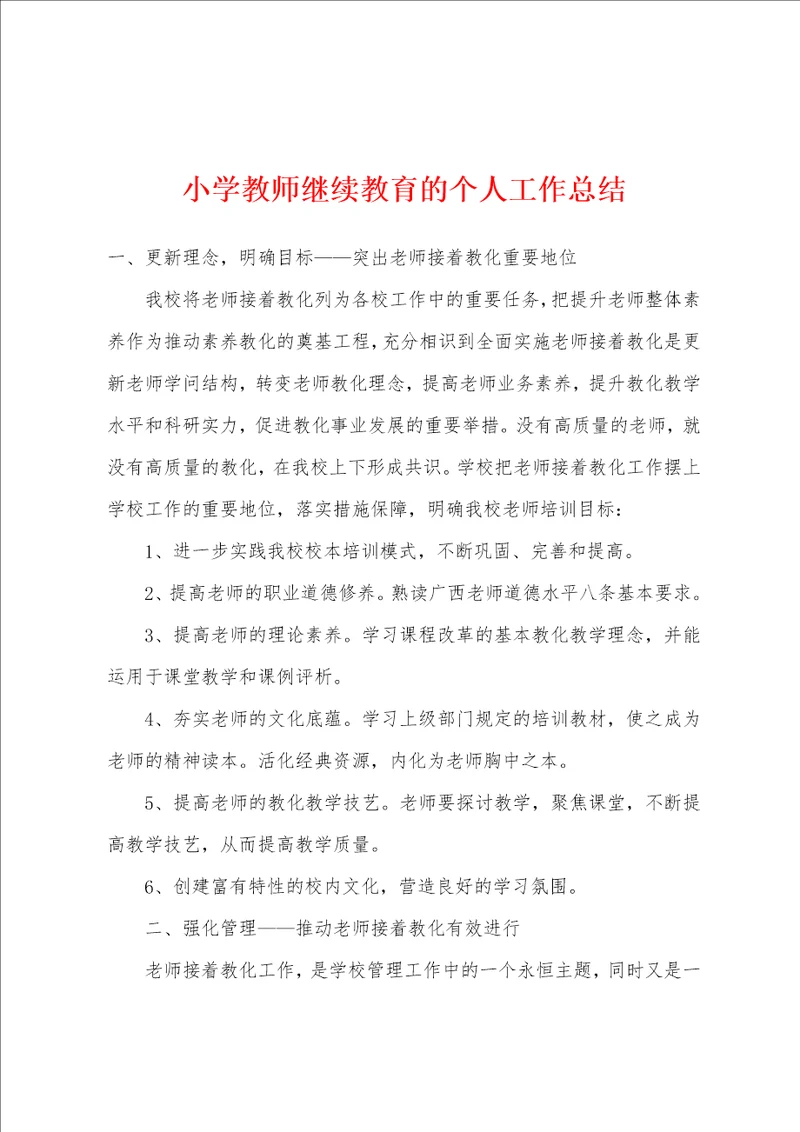 小学教师继续教育的个人工作总结

一、更新理念，明确目标——突出老师接着教化重要地位

我校将老师接着教化列为各校工作中的重要任务，把提升老师整体素养作为推动素养教化的奠基工程，充分相识到全面实施老师接着教化是更新老师学问结构，转变老师教化理念，提高老师业务素养，提升教化教学水平和科研实力，促进教化事业发展的重要举措。没有高质量的老师，就没有高质量的教化，在我校上下形成共识。学校把老师接着教化工作摆上学校工作的重要地位，落实措施保障，明确我校老师培训目标：

1、进一步实践我校校本培训模式，不断巩固、完善和提高。

2、提高老师的职业道德修养。熟读广西老师道德水平八条基本要求。

3、提高老师的理论素养。学习课程改革的基本教化教学理念，并能运用于课堂教学和课例评析。

4、夯实老师的文化底蕴。学习上级部门规定的培训教材，使之成为老师的精神读本。活化经典资源，内化为老师胸中之本。

5、提高老师的教化教学技艺。老师要探讨教学，聚焦课堂，不断提高教学技艺，从而提高教学质量。

6、创建富有特性的校内文化，营造良好的学习氛围。

二、强化管理——推动老师接着教化有效进行

老师接着教化工作，是学校管理工作中的一个永恒主题，同时又是一